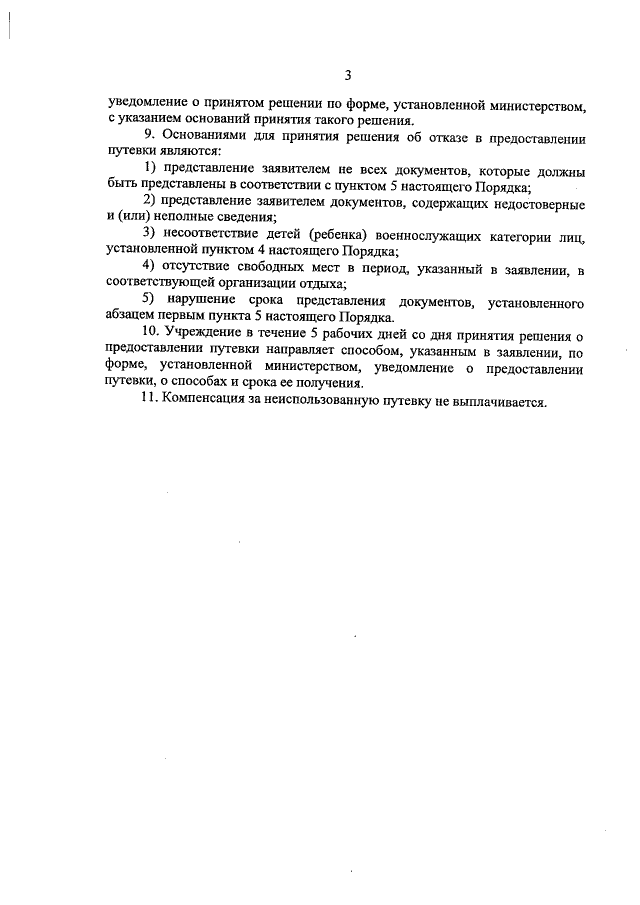 3

уведомление о принятом решении по форме, установленной министерством, с указанием оснований принятия такого решения.

9. Основаниями для принятия решения об отказе в предоставлении путевки являются:

1) представление заявителем не всех документов, которые должны быть представлены в соответствии с пунктом 5 настоящего Порядка;

2) представление заявителем документов, содержащих недостоверные и (или) неполные сведения;

3) несоответствие детей (ребенка) военнослужащих категории лиц, установленной пунктом 4 настоящего Порядка;

4) отсутствие свободных мест в период, указанный в заявлении, в соответствующей организации отдыха;

5) нарушение срока представления документов, установленного абзацем первым пункта 5 настоящего Порядка.

10. Учреждение в течение 5 рабочих дней со дня принятия решения о предоставлении путевки направляет способом, указанным в заявлении, по форме, установленной министерством, уведомление о предоставлении путевки, о способах и срока ее получения.

11. Компенсация за неиспользованную путевку не выплачивается.